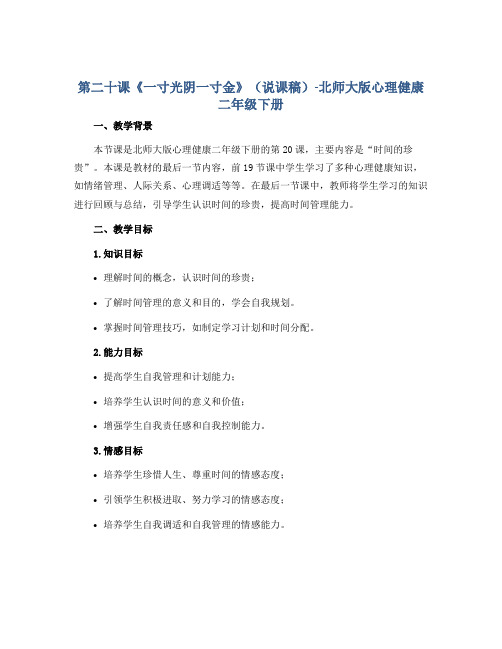 第二十课《一寸光阴一寸金》（说课稿）-北师大版心理健康二年级下册

一、教学背景

本节课是北师大版心理健康二年级下册的第20课，主要内容是“时间的珍贵”。本课是教材的最后一节内容，前19节课中学生学习了多种心理健康知识，如情绪管理、人际关系、心理调适等等。在最后一节课中，教师将学生学习的知识进行回顾与总结，引导学生认识时间的珍贵，提高时间管理能力。

二、教学目标

1. 知识目标

• 理解时间的概念，认识时间的珍贵；

• 了解时间管理的意义和目的，学会自我规划。

• 掌握时间管理技巧，如制定学习计划和时间分配。

2. 能力目标

• 提高学生自我管理和计划能力；

• 培养学生认识时间的意义和价值；

• 增强学生自我责任感和自我控制能力。

3. 情感目标

• 培养学生珍惜人生、尊重时间的情感态度；

• 引领学生积极进取、努力学习的情感态度；

• 培养学生自我调适和自我管理的情感能力。